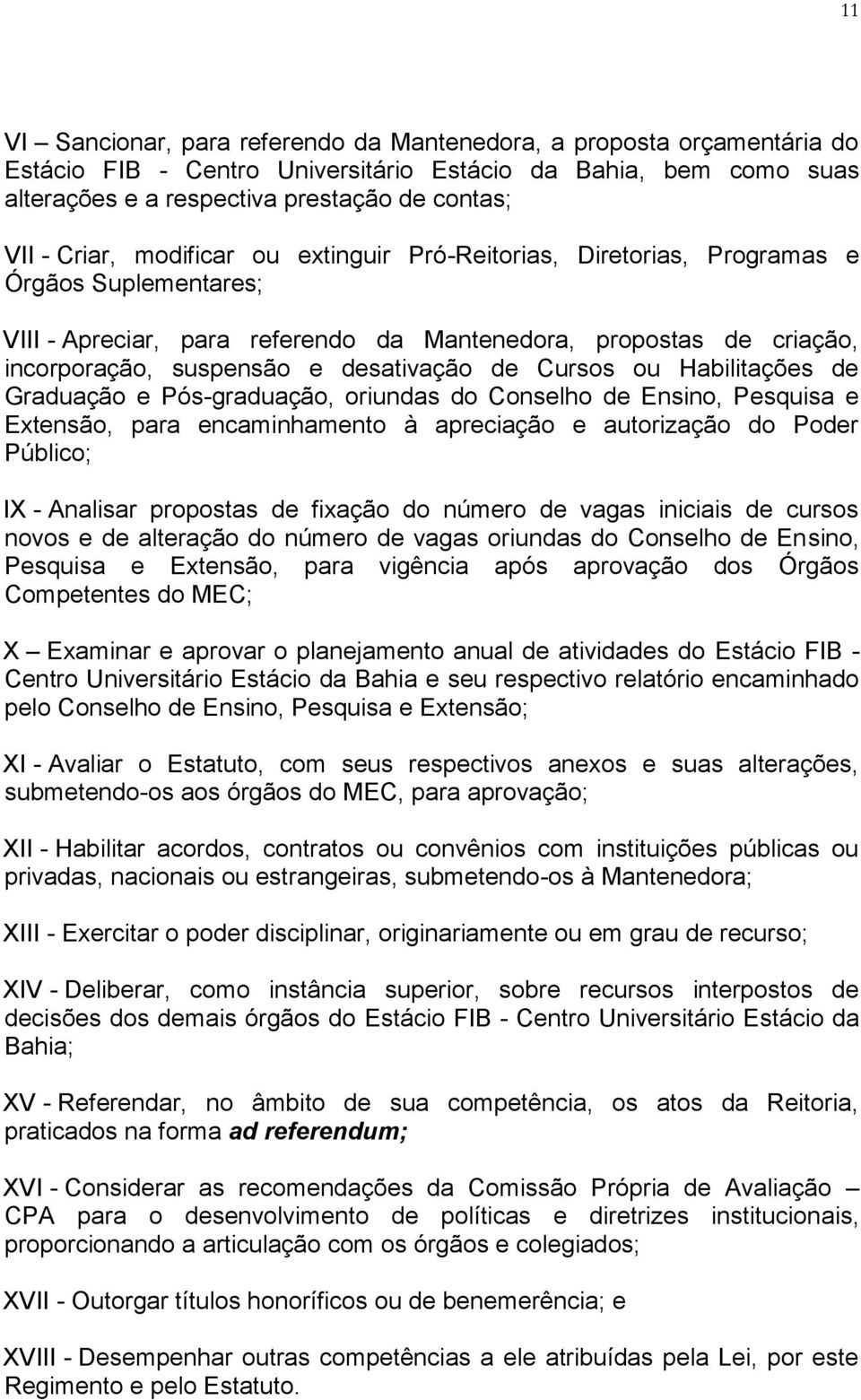 11

VI – Sancionar, para referendo da Mantenedora, a proposta orçamentária do Estácio FIB - Centro Universitário Estácio da Bahia, bem como suas alterações e a respectiva prestação de contas;

VII - Criar, modificar ou extinguir Pró-Reitorias, Diretorias, Programas e Órgãos Suplementares;

VIII - Apreciar, para referendo da Mantenedora, propostas de criação, incorporação, suspensão e desativação de Cursos ou Habilitações de Graduação e Pós-graduação, oriundas do Conselho de Ensino, Pesquisa e Extensão, para encaminhamento à apreciação e autorização do Poder Público;

IX - Analisar propostas de fixação do número de vagas iniciais de cursos novos e de alteração do número de vagas oriundas do Conselho de Ensino, Pesquisa e Extensão, para vigência após aprovação dos Órgãos Competentes do MEC;

X – Examinar e aprovar o planejamento anual de atividades do Estácio FIB - Centro Universitário Estácio da Bahia e seu respectivo relatório encaminhado pelo Conselho de Ensino, Pesquisa e Extensão;

XI - Avaliar o Estatuto, com seus respectivos anexos e suas alterações, submetendo-os aos órgãos do MEC, para aprovação;

XII - Habilitar acordos, contratos ou convênios com instituições públicas ou privadas, nacionais ou estrangeiras, submetendo-os à Mantenedora;

XIII - Exercitar o poder disciplinar, originariamente ou em grau de recurso;

XIV - Deliberar, como instância superior, sobre recursos interpostos de decisões dos demais órgãos do Estácio FIB - Centro Universitário Estácio da Bahia;

XV - Referendar, no âmbito de sua competência, os atos da Reitoria, praticados na forma ad referendum;

XVI - Considerar as recomendações da Comissão Própria de Avaliação – CPA para o desenvolvimento de políticas e diretrizes institucionais, proporcionando a articulação com os órgãos e colegiados;

XVII - Outorgar títulos honoríficos ou de benemerência; e

XVIII - Desempenhar outras competências a ele atribuídas pela Lei, por este Regimento e pelo Estatuto.